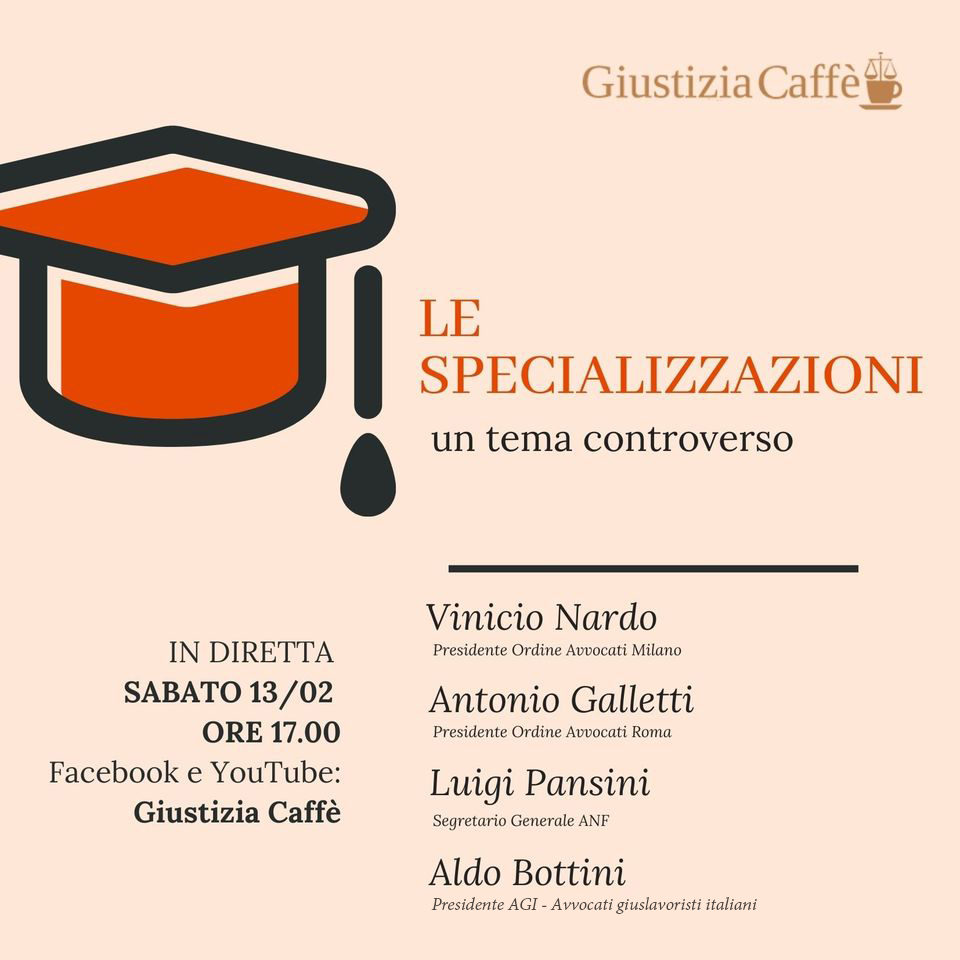 Giustizia Caffè

LE SPECIALIZZAZIONI
un tema controverso

IN DIRETTA
SABATO 13/02
ORE 17.00
Facebook e YouTube:
Giustizia Caffè

Vinicio Nardo
Presidente Ordine Avvocati Milano

Antonio Galletti
Presidente Ordine Avvocati Roma

Luigi Pansini
Segretario Generale ANF

Aldo Bottini
Presidente AGI - Avvocati giuslavoristi italiani